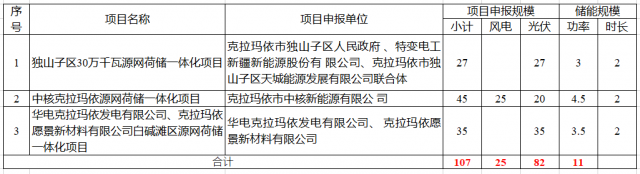 | 序号 | 项目名称 | 项目申报单位 | 项目申报规模 | | | 储能规模 | |
|---|---|---|---|---|---|---|---|
| | | | 小计 | 风电 | 光伏 | 功率 | 时长 |
| 1 | 独山子区30万千瓦源网荷储一体化项目 | 克拉玛依市独山子区人民政府 、特变电工新疆新能源股份有 限公司、克拉玛依市独山子区天城能源发展有限公司联合体 | 27 | | 27 | 3 | 2 |
| 2 | 中核克拉玛依源网荷储一体化项目 | 克拉玛依市中核新能源有限公 司 | 45 | 25 | 20 | 4.5 | 2 |
| 3 | 华电克拉玛依发电有限公司、克拉玛依愿景新材料有限公司白碱滩区源网荷储一体化项目 | 华电克拉玛依发电有限公司、 克拉玛依愿景新材料有限公司 | 35 | | 35 | 3.5 | 2 |
| 合计 | | | 107 | 25 | 82 | 11 | |